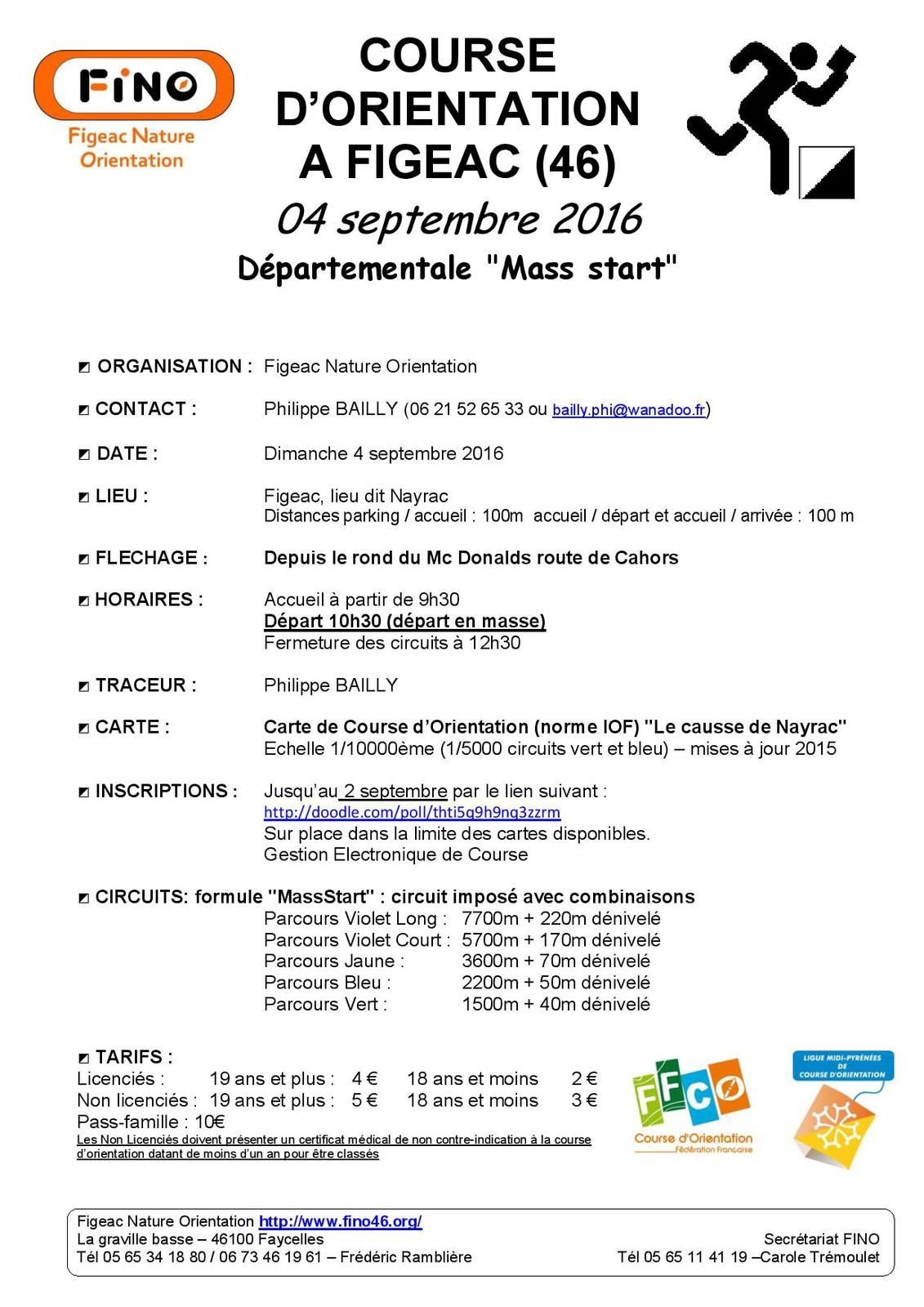 FINO
Figeac Nature Orientation

COURSE D'ORIENTATION A FIGEAC (46)

04 septembre 2016

Départementale "Mass start"

ORGANISATION : Figeac Nature Orientation

CONTACT : Philippe BAILLY (06 21 52 65 33 ou bailly.phi@wanadoo.fr)

DATE : Dimanche 4 septembre 2016

LIEU : Figeac, lieu dit Nayrac
Distances parking / accueil : 100m accueil / départ et accueil / arrivée : 100 m

FLECHAGE : Depuis le rond du Mc Donalds route de Cahors

HORAIRES : Accueil à partir de 9h30
Départ 10h30 (départ en masse)
Fermeture des circuits à 12h30

TRACEUR : Philippe BAILLY

CARTE : Carte de Course d'Orientation (norme IOF) "Le causse de Nayrac"
Echelle 1/10000ème (1/5000 circuits vert et bleu) – mises à jour 2015

INSCRIPTIONS : Jusqu'au 2 septembre par le lien suivant :
http://doodle.com/poll/thti5q9h9nq3zzrm
Sur place dans la limite des cartes disponibles.
Gestion Electronique de Course

CIRCUITS: formule "MassStart" : circuit imposé avec combinaisons
Parcours Violet Long : 7700m + 220m dénivelé
Parcours Violet Court : 5700m + 170m dénivelé
Parcours Jaune : 3600m + 70m dénivelé
Parcours Bleu : 2200m + 50m dénivelé
Parcours Vert : 1500m + 40m dénivelé

TARIFS :
Licenciés : 19 ans et plus : 4 € 18 ans et moins 2 €
Non licenciés : 19 ans et plus : 5 € 18 ans et moins 3 €
Pass-famille : 10€
Les Non Licenciés doivent présenter un certificat médical de non contre-indication à la course d'orientation datant de moins d'un an pour être classés

FFCO
Course d'Orientation
Fédération Française

LIGUE MIDI-PYRÉNÉES DE COURSE D'ORIENTATION

Figeac Nature Orientation http://www.fino46.org/
La graville basse – 46100 Faycelles
Tél 05 65 34 18 80 / 06 73 46 19 61 – Frédéric Ramblière
Secrétariat FINO
Tél 05 65 11 41 19 –Carole Trémoulet